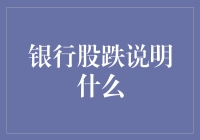 银行股跌说明什么